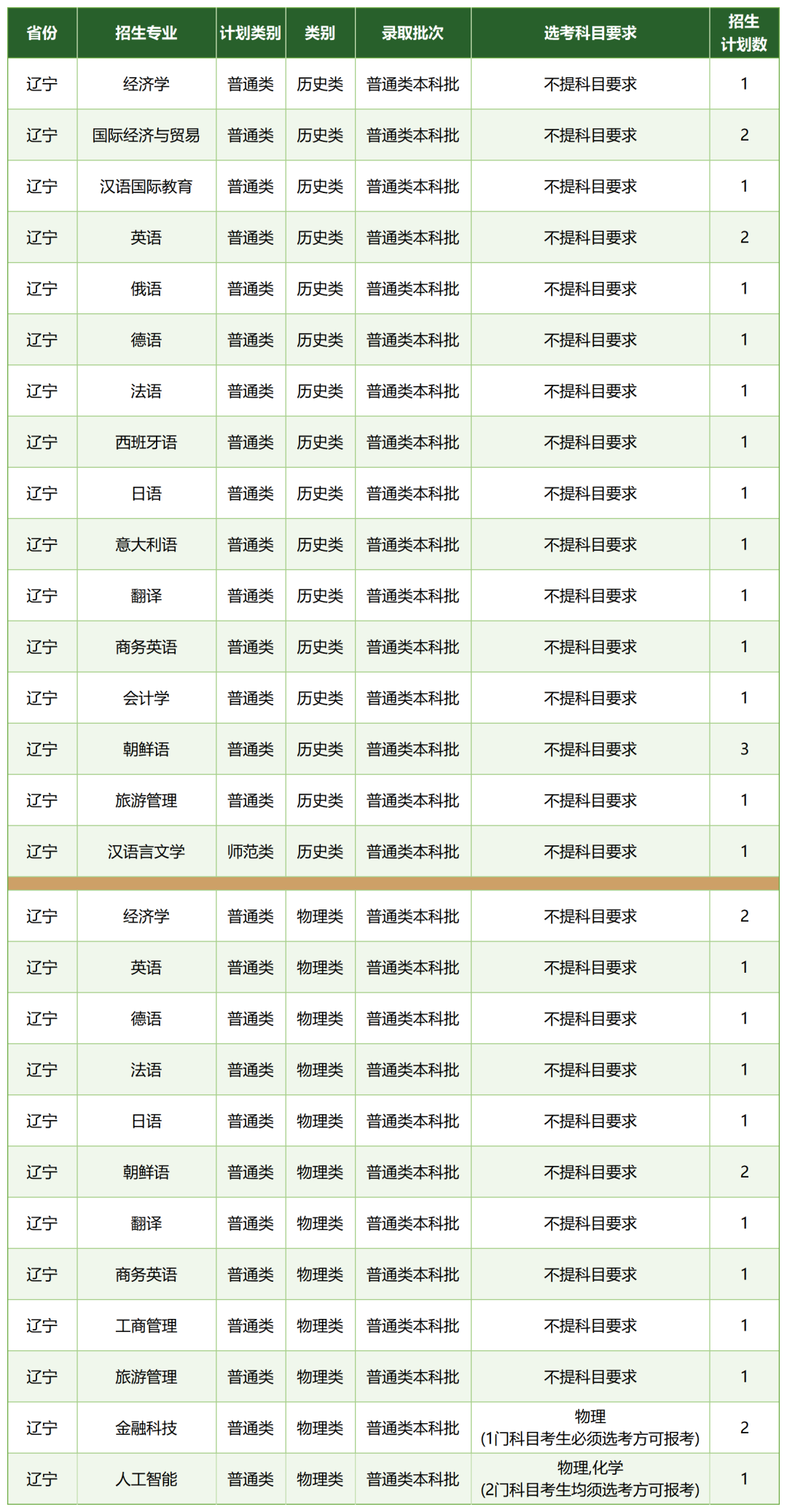 | 省份 | 招生专业 | 计划类别 | 类别 | 录取批次 | 选考科目要求 | 招生计划数 |
|---|---|---|---|---|---|---|
| 辽宁 | 经济学 | 普通类 | 历史类 | 普通类本科批 | 不提科目要求 | 1 |
| 辽宁 | 国际经济与贸易 | 普通类 | 历史类 | 普通类本科批 | 不提科目要求 | 2 |
| 辽宁 | 汉语国际教育 | 普通类 | 历史类 | 普通类本科批 | 不提科目要求 | 1 |
| 辽宁 | 英语 | 普通类 | 历史类 | 普通类本科批 | 不提科目要求 | 2 |
| 辽宁 | 俄语 | 普通类 | 历史类 | 普通类本科批 | 不提科目要求 | 1 |
| 辽宁 | 德语 | 普通类 | 历史类 | 普通类本科批 | 不提科目要求 | 1 |
| 辽宁 | 法语 | 普通类 | 历史类 | 普通类本科批 | 不提科目要求 | 1 |
| 辽宁 | 西班牙语 | 普通类 | 历史类 | 普通类本科批 | 不提科目要求 | 1 |
| 辽宁 | 日语 | 普通类 | 历史类 | 普通类本科批 | 不提科目要求 | 1 |
| 辽宁 | 意大利语 | 普通类 | 历史类 | 普通类本科批 | 不提科目要求 | 1 |
| 辽宁 | 翻译 | 普通类 | 历史类 | 普通类本科批 | 不提科目要求 | 1 |
| 辽宁 | 商务英语 | 普通类 | 历史类 | 普通类本科批 | 不提科目要求 | 1 |
| 辽宁 | 会计学 | 普通类 | 历史类 | 普通类本科批 | 不提科目要求 | 1 |
| 辽宁 | 朝鲜语 | 普通类 | 历史类 | 普通类本科批 | 不提科目要求 | 3 |
| 辽宁 | 旅游管理 | 普通类 | 历史类 | 普通类本科批 | 不提科目要求 | 1 |
| 辽宁 | 汉语言文学 | 师范类 | 历史类 | 普通类本科批 | 不提科目要求 | 1 |
| 辽宁 | 经济学 | 普通类 | 物理类 | 普通类本科批 | 不提科目要求 | 2 |
| 辽宁 | 英语 | 普通类 | 物理类 | 普通类本科批 | 不提科目要求 | 1 |
| 辽宁 | 德语 | 普通类 | 物理类 | 普通类本科批 | 不提科目要求 | 1 |
| 辽宁 | 法语 | 普通类 | 物理类 | 普通类本科批 | 不提科目要求 | 1 |
| 辽宁 | 日语 | 普通类 | 物理类 | 普通类本科批 | 不提科目要求 | 1 |
| 辽宁 | 朝鲜语 | 普通类 | 物理类 | 普通类本科批 | 不提科目要求 | 2 |
| 辽宁 | 翻译 | 普通类 | 物理类 | 普通类本科批 | 不提科目要求 | 1 |
| 辽宁 | 商务英语 | 普通类 | 物理类 | 普通类本科批 | 不提科目要求 | 1 |
| 辽宁 | 工商管理 | 普通类 | 物理类 | 普通类本科批 | 不提科目要求 | 1 |
| 辽宁 | 旅游管理 | 普通类 | 物理类 | 普通类本科批 | 不提科目要求 | 1 |
| 辽宁 | 金融科技 | 普通类 | 物理类 | 普通类本科批 | 物理 (1门科目考生必须选考方可报考) | 2 |
| 辽宁 | 人工智能 | 普通类 | 物理类 | 普通类本科批 | 物理,化学 (2门科目考生均须选考方可报考) | 1 |